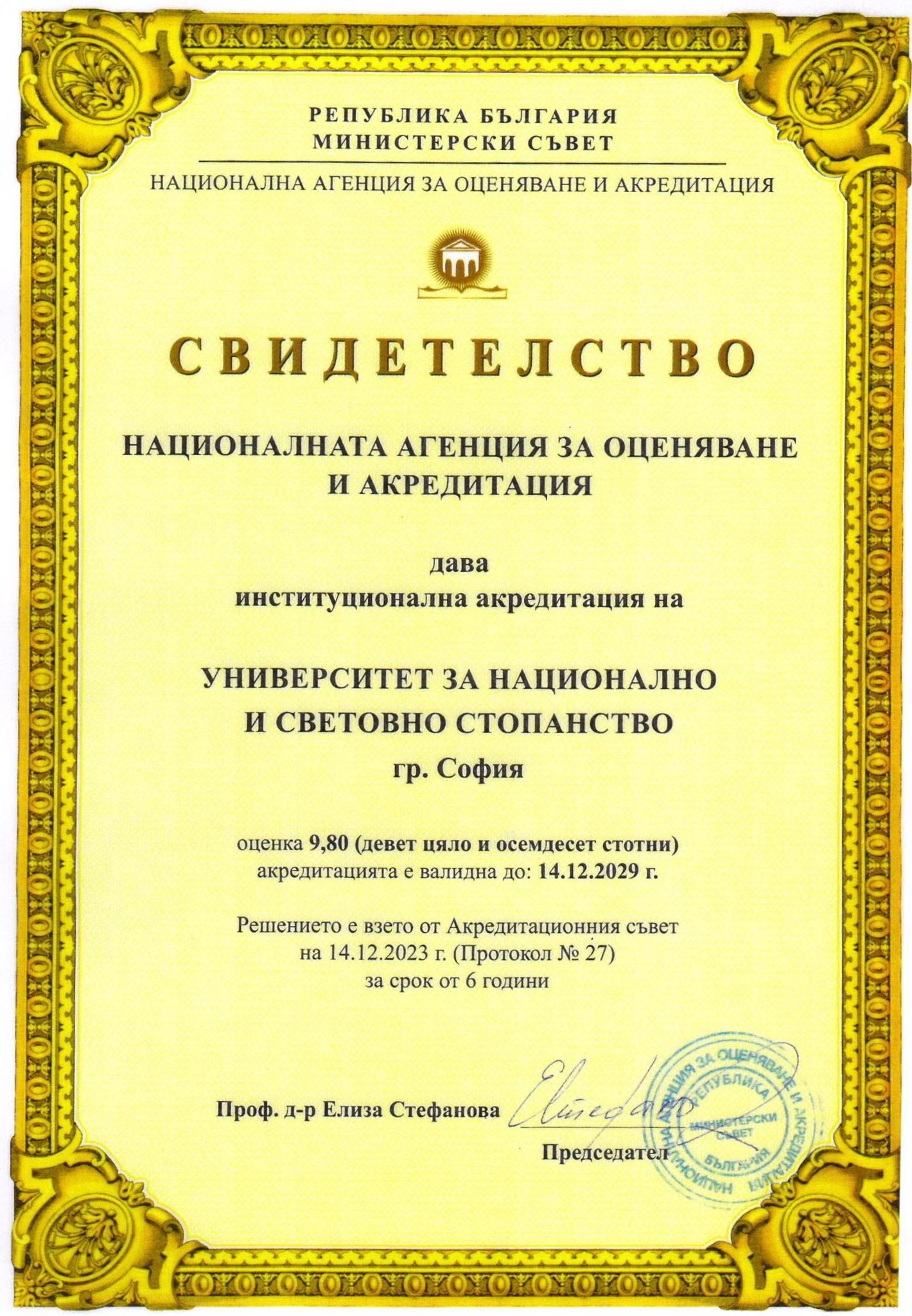 РЕПУБЛИКА БЪЛГАРИЯ
МИНИСТЕРСКИ СЪВЕТ

НАЦИОНАЛНА АГЕНЦИЯ ЗА ОЦЕНЯВАНЕ И АКРЕДИТАЦИЯ

СВИДЕТЕЛСТВО

НАЦИОНАЛНАТА АГЕНЦИЯ ЗА ОЦЕНЯВАНЕ И АКРЕДИТАЦИЯ

дава
институционална акредитация на

УНИВЕРСИТЕТ ЗА НАЦИОНАЛНО И СВЕТОВНО СТОПАНСТВО
гр. София

оценка 9,80 (девет цяло и осемдесет стотни)
акредитацията е валидна до: 14.12.2029 г.

Решението е взето от Акредитационния съвет
на 14.12.2023 г. (Протокол № 27)
за срок от 6 години

Проф. д-р Елиза Стефанова
Председател

НАЦИОНАЛНА АГЕНЦИЯ ЗА ОЦЕНЯВАНЕ И АКРЕДИТАЦИЯ
РЕПУБЛИКА БЪЛГАРИЯ
МИНИСТЕРСКИ СЪВЕТ